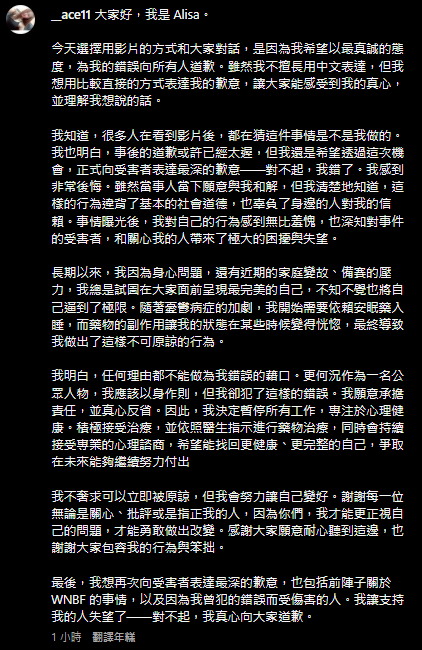 __ace11 大家好，我是 Alisa。

今天選擇用影片的方式和大家對話，是因為我希望以最真誠的態度，為我的錯誤向所有人道歉。雖然我不擅長用中文表達，但我想用比較直接的方式表達我的歉意，讓大家能感受到我的真心，並理解我想說的話。

我知道，很多人在看到影片後，都在猜這件事情是不是我做的。我也明白，事後的道歉或許已經太遲，但我還是希望透過這次機會，正式向受害者表達最深的歉意——對不起，我錯了。我感到非常後悔。雖然當事人當下願意與我和解，但我清楚地知道，這樣的行為違背了基本的社會道德，也辜負了身邊的人對我的信賴。事情曝光後，我對自己的行為感到無比羞愧，也深知對事件的受害者，和關心我的人帶來了極大的困擾與失望。

長期以來，我因為身心問題，還有近期的家庭變故、備賽的壓力，我總是試圖在大家面前呈現最完美的自己，不知不覺也將自己逼到了極限。隨著憂鬱病症的加劇，我開始需要依賴安眠藥入睡，而藥物的副作用讓我的狀態在某些時候變得恍惚，最終導致我做出了這樣不可原諒的行為。

我明白，任何理由都不能做為我錯誤的藉口。更何況作為一名公眾人物，我應該以身作則，但我卻犯了這樣的錯誤。我願意承擔責任，並真心反省。因此，我決定暫停所有工作，專注於心理健康。積極接受治療，並依照醫生指示進行藥物治療，同時會持續接受專業的心理諮商，希望能找回更健康、更完整的自己，爭取在未來能夠繼續努力付出

我不奢求可以立即被原諒，但我會努力讓自己變好。謝謝每一位無論是關心、批評或是指正我的人，因為你們，我才能更正視自己的問題，才能勇敢做出改變。感謝大家願意耐心聽到這邊，也謝謝大家包容我的行為與笨拙。

最後，我想再次向受害者表達最深的歉意，也包括前陣子關於 WNBF 的事情，以及因為我曾犯的錯誤而受傷害的人。我讓支持我的人失望了——對不起，我真心向大家道歉。

1 小時　翻譯年糕